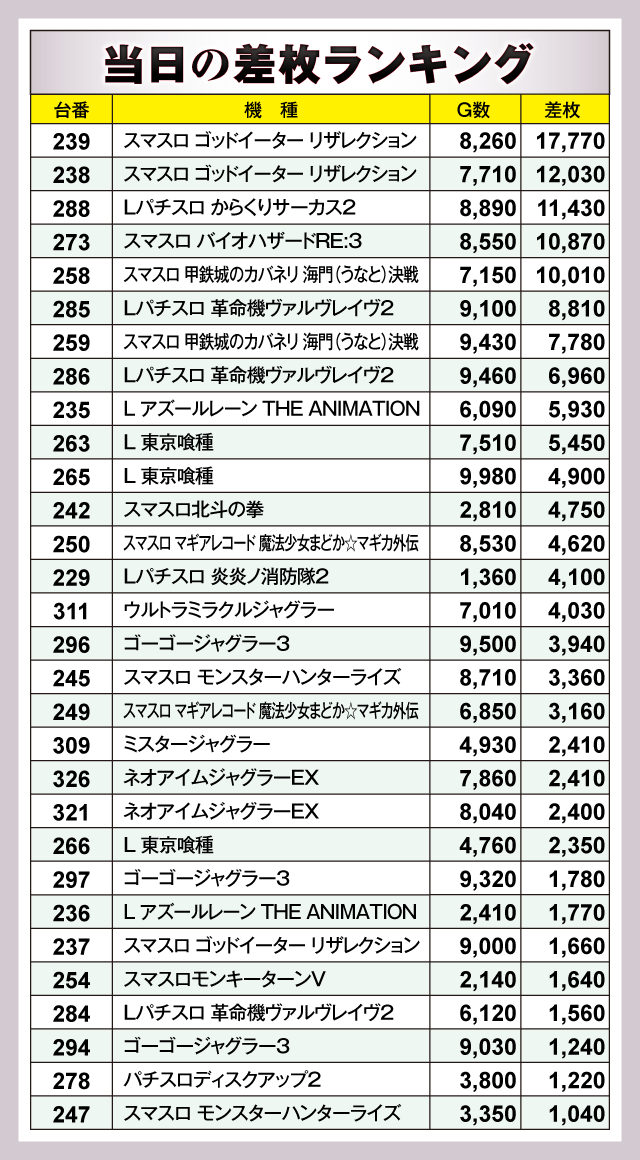 当日の差枚ランキング

| 台番 | 機　種 | G数 | 差枚 |
|---|---|---|---|
| 239 | スマスロ ゴッドイーター リザレクション | 8,260 | 17,770 |
| 238 | スマスロ ゴッドイーター リザレクション | 7,710 | 12,030 |
| 288 | Lパチスロ からくりサーカス2 | 8,890 | 11,430 |
| 273 | スマスロ バイオハザードRE:3 | 8,550 | 10,870 |
| 258 | スマスロ 甲鉄城のカバネリ 海門(うなと)決戦 | 7,150 | 10,010 |
| 285 | Lパチスロ 革命機ヴァルヴレイヴ2 | 9,100 | 8,810 |
| 259 | スマスロ 甲鉄城のカバネリ 海門(うなと)決戦 | 9,430 | 7,780 |
| 286 | Lパチスロ 革命機ヴァルヴレイヴ2 | 9,460 | 6,960 |
| 235 | L アズールレーン THE ANIMATION | 6,090 | 5,930 |
| 263 | L 東京喰種 | 7,510 | 5,450 |
| 265 | L 東京喰種 | 9,980 | 4,900 |
| 242 | スマスロ北斗の拳 | 2,810 | 4,750 |
| 250 | スマスロ マギアレコード 魔法少女まどか☆マギカ外伝 | 8,530 | 4,620 |
| 229 | Lパチスロ 炎炎ノ消防隊2 | 1,360 | 4,100 |
| 311 | ウルトラミラクルジャグラー | 7,010 | 4,030 |
| 296 | ゴーゴージャグラー3 | 9,500 | 3,940 |
| 245 | スマスロ モンスターハンターライズ | 8,710 | 3,360 |
| 249 | スマスロ マギアレコード 魔法少女まどか☆マギカ外伝 | 6,850 | 3,160 |
| 309 | ミスタージャグラー | 4,930 | 2,410 |
| 326 | ネオアイムジャグラーEX | 7,860 | 2,410 |
| 321 | ネオアイムジャグラーEX | 8,040 | 2,400 |
| 266 | L 東京喰種 | 4,760 | 2,350 |
| 297 | ゴーゴージャグラー3 | 9,320 | 1,780 |
| 236 | L アズールレーン THE ANIMATION | 2,410 | 1,770 |
| 237 | スマスロ ゴッドイーター リザレクション | 9,000 | 1,660 |
| 254 | スマスロモンキーターンV | 2,140 | 1,640 |
| 284 | Lパチスロ 革命機ヴァルヴレイヴ2 | 6,120 | 1,560 |
| 294 | ゴーゴージャグラー3 | 9,030 | 1,240 |
| 278 | パチスロディスクアップ2 | 3,800 | 1,220 |
| 247 | スマスロ モンスターハンターライズ | 3,350 | 1,040 |